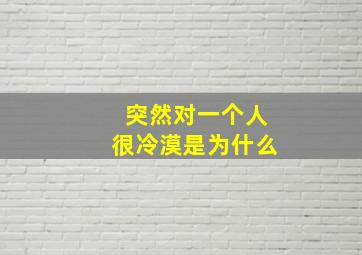 突然对一个人
很冷漠是为什么